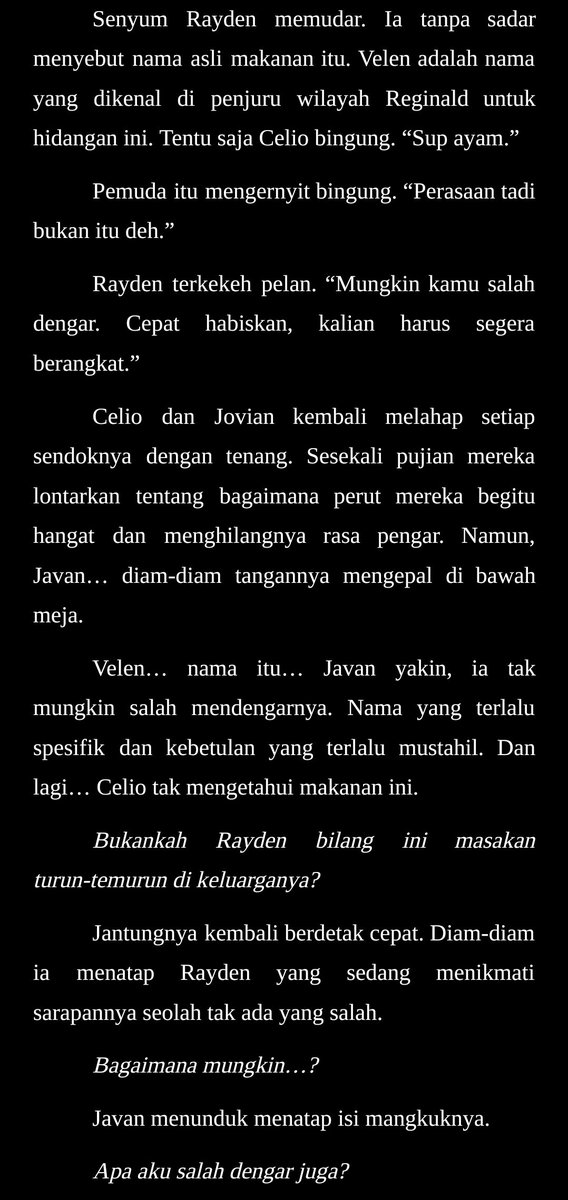 Senyum Rayden memudar. Ia tanpa sadar menyebut nama asli makanan itu. Velen adalah nama yang dikenal di penjuru wilayah Reginald untuk hidangan ini. Tentu saja Celio bingung. “Sup ayam.”

Pemuda itu mengernyit bingung. “Perasaan tadi bukan itu deh.”

Rayden terkekeh pelan. “Mungkin kamu salah dengar. Cepat habiskan, kalian harus segera berangkat.”

Celio dan Jovian kembali melahap setiap sendoknya dengan tenang. Sesekali pujian mereka lontarkan tentang bagaimana perut mereka begitu hangat dan menghilangnya rasa pengar. Namun, Javan… diam-diam tangannya mengepal di bawah meja.

Velen… nama itu… Javan yakin, ia tak mungkin salah mendengarnya. Nama yang terlalu spesifik dan kebetulan yang terlalu mustahil. Dan lagi… Celio tak mengetahui makanan ini.

Bukankah Rayden bilang ini masakan turun-temurun di keluarganya?

Jantungnya kembali berdetak cepat. Diam-diam ia menatap Rayden yang sedang menikmati sarapannya seolah tak ada yang salah.

Bagaimana mungkin…?

Javan menunduk menatap isi mangkuknya.

Apa aku salah dengar juga?